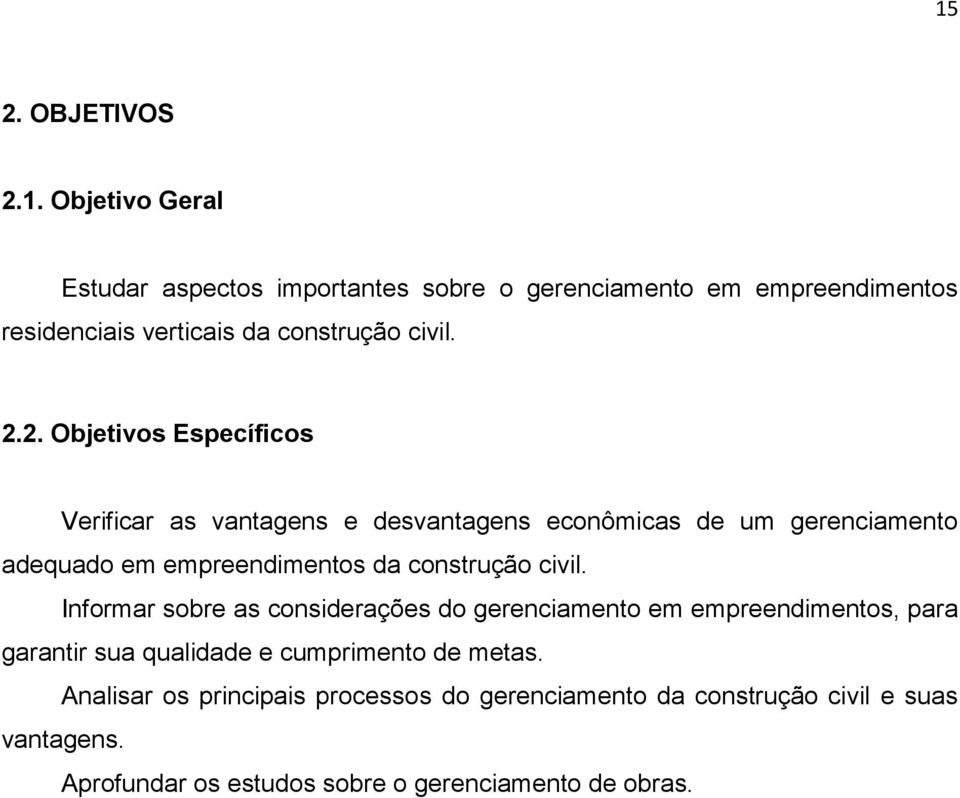 15

2. OBJETIVOS

2.1. Objetivo Geral

Estudar aspectos importantes sobre o gerenciamento em empreendimentos residenciais verticais da construção civil.

2.2. Objetivos Específicos

Verificar as vantagens e desvantagens econômicas de um gerenciamento adequado em empreendimentos da construção civil.

Informar sobre as considerações do gerenciamento em empreendimentos, para garantir sua qualidade e cumprimento de metas.

Analisar os principais processos do gerenciamento da construção civil e suas vantagens.

Aprofundar os estudos sobre o gerenciamento de obras.